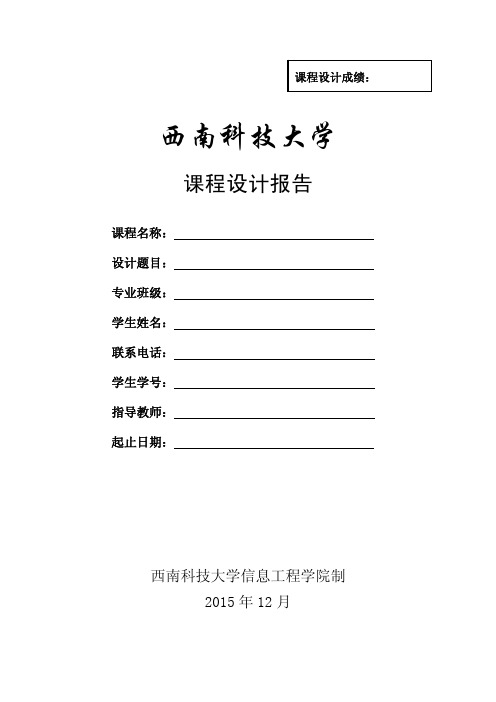 课程设计成绩：

西南科技大学

课程设计报告

课程名称：

设计题目：

专业班级：

学生姓名：

联系电话：

学生学号：

指导教师：

起止日期：

西南科技大学信息工程学院制

2015 年 12 月